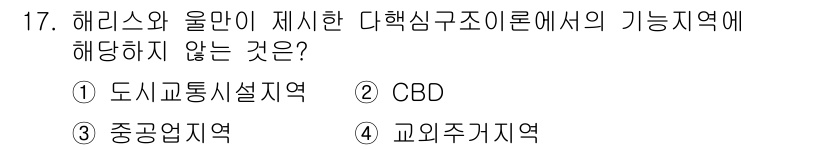 17. 해리스와 울만이 제시한 다핵심구조이론에서의 기능지역에 해당하지 않는 것은?

① 도시교통시설지역 ② CBD

③ 중공업지역 ④ 교외주거지역